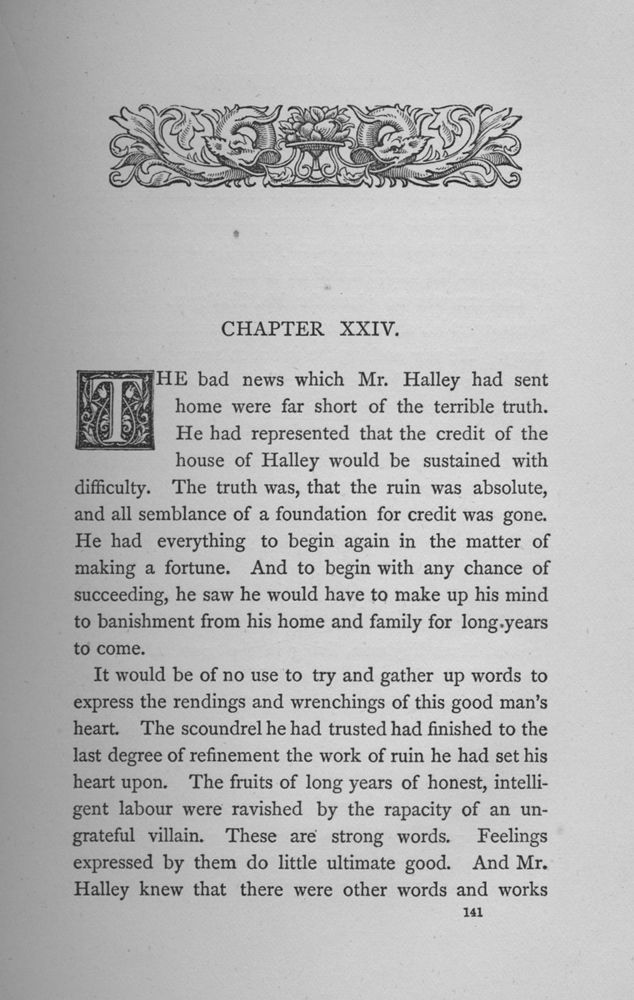 CHAPTER XXIV.

THE bad news which Mr. Halley had sent home were far short of the terrible truth. He had represented that the credit of the house of Halley would be sustained with difficulty. The truth was, that the ruin was absolute, and all semblance of a foundation for credit was gone. He had everything to begin again in the matter of making a fortune. And to begin with any chance of succeeding, he saw he would have to make up his mind to banishment from his home and family for long years to come.

It would be of no use to try and gather up words to express the rendings and wrenchings of this good man's heart. The scoundrel he had trusted had finished to the last degree of refinement the work of ruin he had set his heart upon. The fruits of long years of honest, intelligent labour were ravished by the rapacity of an ungrateful villain. These are strong words. Feelings expressed by them do little ultimate good. And Mr. Halley knew that there were other words and works

141